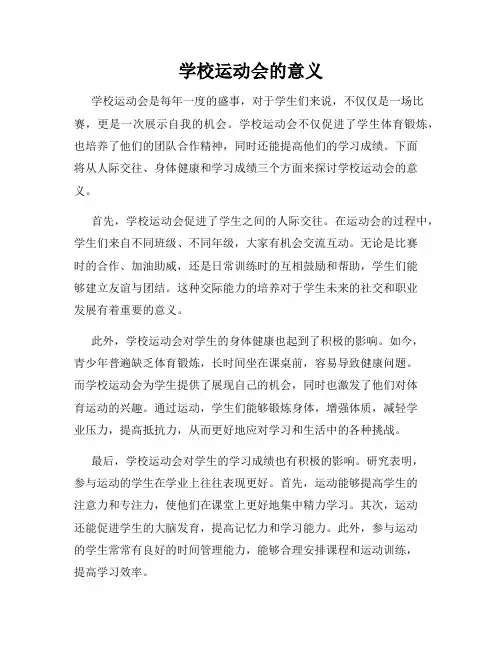 学校运动会的意义

学校运动会是每年一度的盛事，对于学生们来说，不仅仅是一场比赛，更是一次展示自我的机会。学校运动会不仅促进了学生体育锻炼，也培养了他们的团队合作精神，同时还能提高他们的学习成绩。下面将从人际交往、身体健康和学习成绩三个方面来探讨学校运动会的意义。

首先，学校运动会促进了学生之间的人际交往。在运动会的过程中，学生们来自不同班级、不同年级，大家有机会交流互动。无论是比赛时的合作、加油助威，还是日常训练时的互相鼓励和帮助，学生们能够建立友谊与团结。这种交际能力的培养对于学生未来的社交和职业发展有着重要的意义。

此外，学校运动会对学生的身体健康也起到了积极的影响。如今，青少年普遍缺乏体育锻炼，长时间坐在课桌前，容易导致健康问题。而学校运动会为学生提供了展现自己的机会，同时也激发了他们对体育运动的兴趣。通过运动，学生们能够锻炼身体，增强体质，减轻学业压力，提高抵抗力，从而更好地应对学习和生活中的各种挑战。

最后，学校运动会对学生的学习成绩也有积极的影响。研究表明，参与运动的学生在学业上往往表现更好。首先，运动能够提高学生的注意力和专注力，使他们在课堂上更好地集中精力学习。其次，运动还能促进学生的大脑发育，提高记忆力和学习能力。此外，参与运动的学生常常有良好的时间管理能力，能够合理安排课程和运动训练，提高学习效率。